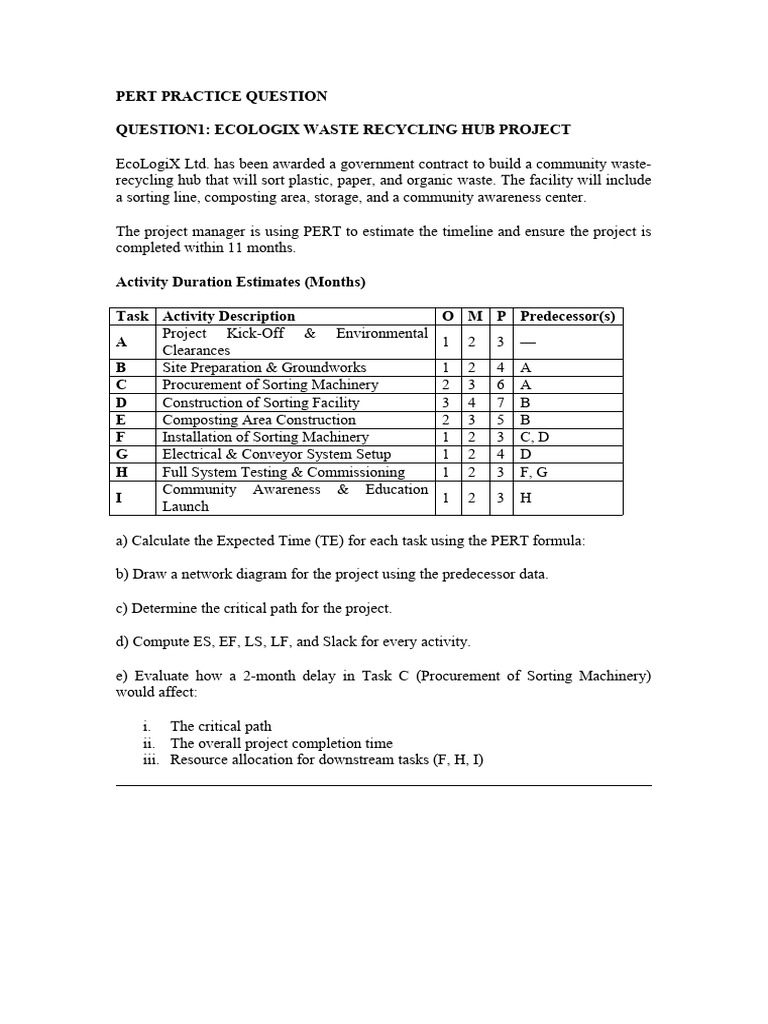 PERT PRACTICE QUESTION

QUESTION1: ECOLOGIX WASTE RECYCLING HUB PROJECT

EcoLogiX Ltd. has been awarded a government contract to build a community waste-recycling hub that will sort plastic, paper, and organic waste. The facility will include a sorting line, composting area, storage, and a community awareness center.

The project manager is using PERT to estimate the timeline and ensure the project is completed within 11 months.

Activity Duration Estimates (Months)

| Task | Activity Description | O | M | P | Predecessor(s) |
|---|---|---|---|---|---|
| A | Project Kick-Off & Environmental Clearances | 1 | 2 | 3 | — |
| B | Site Preparation & Groundworks | 1 | 2 | 4 | A |
| C | Procurement of Sorting Machinery | 2 | 3 | 6 | A |
| D | Construction of Sorting Facility | 3 | 4 | 7 | B |
| E | Composting Area Construction | 2 | 3 | 5 | B |
| F | Installation of Sorting Machinery | 1 | 2 | 3 | C, D |
| G | Electrical & Conveyor System Setup | 1 | 2 | 4 | D |
| H | Full System Testing & Commissioning | 1 | 2 | 3 | F, G |
| I | Community Awareness & Education Launch | 1 | 2 | 3 | H |

a) Calculate the Expected Time (TE) for each task using the PERT formula:

b) Draw a network diagram for the project using the predecessor data.

c) Determine the critical path for the project.

d) Compute ES, EF, LS, LF, and Slack for every activity.

e) Evaluate how a 2-month delay in Task C (Procurement of Sorting Machinery) would affect:

i. The critical path
ii. The overall project completion time
iii. Resource allocation for downstream tasks (F, H, I)